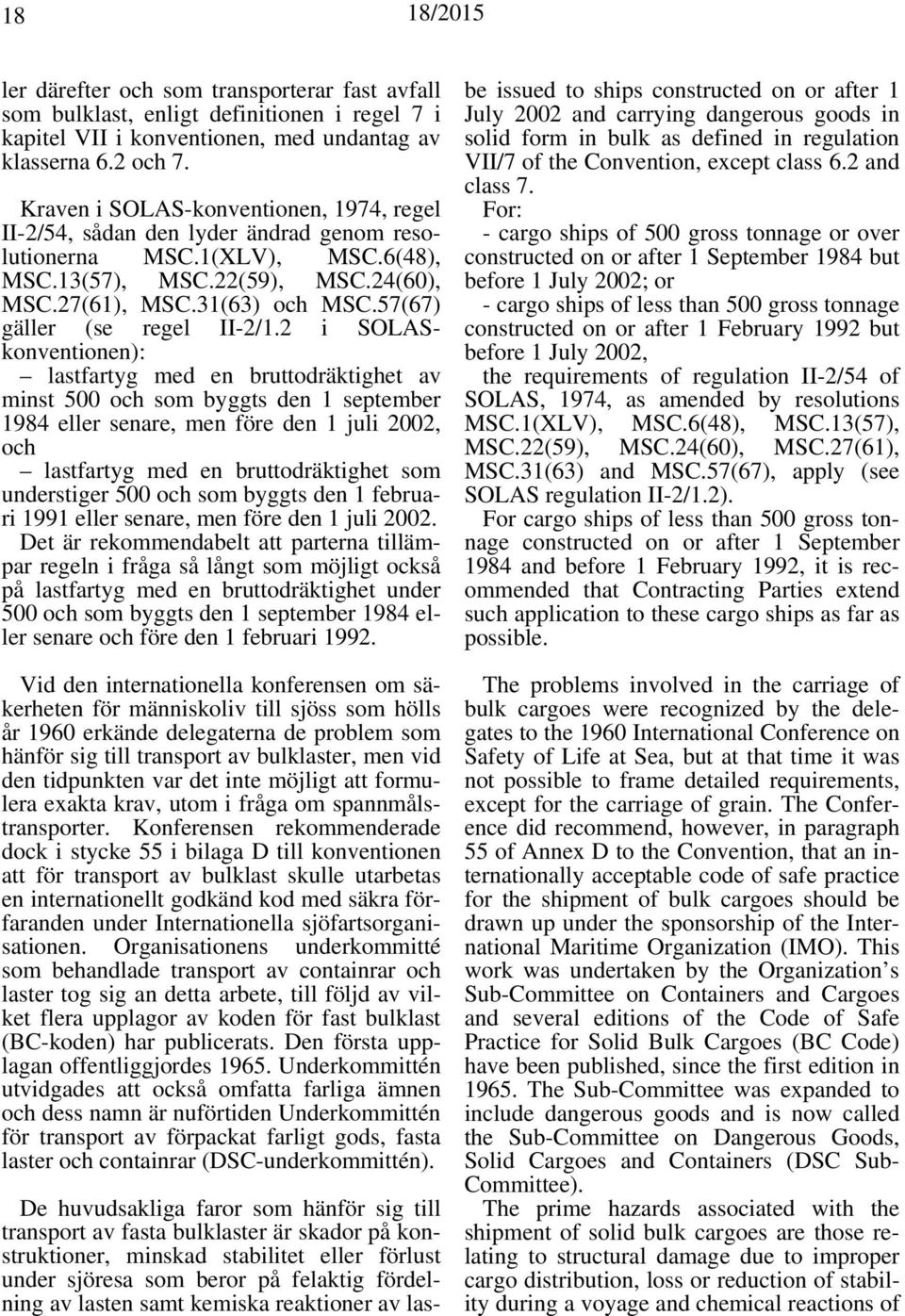 18 18/2015

ler därefter och som transporterar fast avfall som bulklast, enligt definitionen i regel 7 i kapitel VII i konventionen, med undantag av klasserna 6.2 och 7.

Kraven i SOLAS-konventionen, 1974, regel II-2/54, sådan den lyder ändrad genom resolutionerna MSC.1(XLV), MSC.6(48), MSC.13(57), MSC.22(59), MSC.24(60), MSC.27(61), MSC.31(63) och MSC.57(67) gäller (se regel II-2/1.2 i SOLAS-konventionen):

– lastfartyg med en bruttodräktighet av minst 500 och som byggts den 1 september 1984 eller senare, men före den 1 juli 2002, och

– lastfartyg med en bruttodräktighet som understiger 500 och som byggts den 1 februari 1991 eller senare, men före den 1 juli 2002.

Det är rekommendabelt att parterna tillämpar regeln i fråga så långt som möjligt också på lastfartyg med en bruttodräktighet under 500 och som byggts den 1 september 1984 eller senare och före den 1 februari 1992.

Vid den internationella konferensen om säkerheten för människoliv till sjöss som hölls år 1960 erkände delegaterna de problem som hänför sig till transport av bulklaster, men vid den tidpunkten var det inte möjligt att formulera exakta krav, utom i fråga om spannmålstransporter. Konferensen rekommenderade dock i stycke 55 i bilaga D till konventionen att för transport av bulklast skulle utarbetas en internationellt godkänd kod med säkra förfaranden under Internationella sjöfartsorganisationen. Organisationens underkommitté som behandlade transport av containrar och laster tog sig an detta arbete, till följd av vilket flera upplagor av koden för fast bulklast (BC-koden) har publicerats. Den första upplagan offentliggjordes 1965. Underkommittén utvidgades att också omfatta farliga ämnen och dess namn är nuförtiden Underkommittén för transport av förpackat farligt gods, fasta laster och containrar (DSC-underkommittén).

De huvudsakliga faror som hänför sig till transport av fasta bulklaster är skador på konstruktioner, minskad stabilitet eller förlust under sjöresa som beror på felaktig fördelning av lasten samt kemiska reaktioner av las-

be issued to ships constructed on or after 1 July 2002 and carrying dangerous goods in solid form in bulk as defined in regulation VII/7 of the Convention, except class 6.2 and class 7.

For:

- cargo ships of 500 gross tonnage or over constructed on or after 1 September 1984 but before 1 July 2002; or

- cargo ships of less than 500 gross tonnage constructed on or after 1 February 1992 but before 1 July 2002,

the requirements of regulation II-2/54 of SOLAS, 1974, as amended by resolutions MSC.1(XLV), MSC.6(48), MSC.13(57), MSC.22(59), MSC.24(60), MSC.27(61), MSC.31(63) and MSC.57(67), apply (see SOLAS regulation II-2/1.2).

For cargo ships of less than 500 gross tonnage constructed on or after 1 September 1984 and before 1 February 1992, it is recommended that Contracting Parties extend such application to these cargo ships as far as possible.

The problems involved in the carriage of bulk cargoes were recognized by the delegates to the 1960 International Conference on Safety of Life at Sea, but at that time it was not possible to frame detailed requirements, except for the carriage of grain. The Conference did recommend, however, in paragraph 55 of Annex D to the Convention, that an internationally acceptable code of safe practice for the shipment of bulk cargoes should be drawn up under the sponsorship of the International Maritime Organization (IMO). This work was undertaken by the Organization’s Sub-Committee on Containers and Cargoes and several editions of the Code of Safe Practice for Solid Bulk Cargoes (BC Code) have been published, since the first edition in 1965. The Sub-Committee was expanded to include dangerous goods and is now called the Sub-Committee on Dangerous Goods, Solid Cargoes and Containers (DSC Sub-Committee).

The prime hazards associated with the shipment of solid bulk cargoes are those relating to structural damage due to improper cargo distribution, loss or reduction of stability during a voyage and chemical reactions of